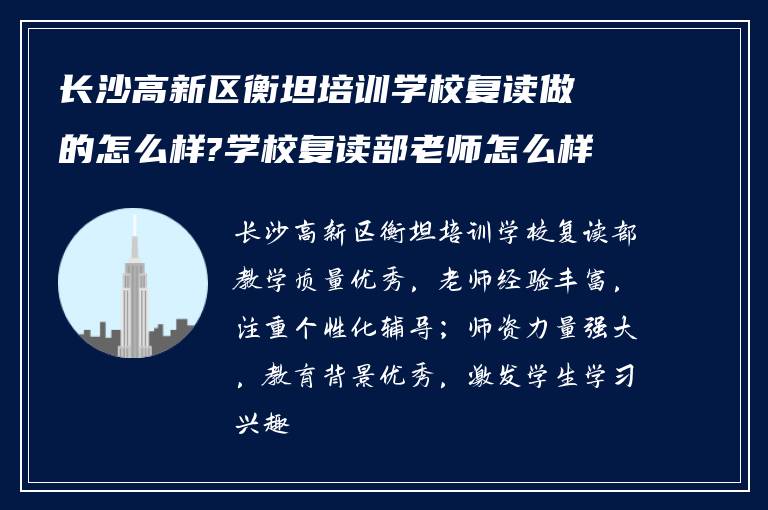 长沙高新区衡坦培训学校复读做的怎么样?学校复读部老师怎么样

长沙高新区衡坦培训学校复读部教学质量优秀，老师经验丰富，注重个性化辅导；师资力量强大，教育背景优秀，激发学生学习兴趣